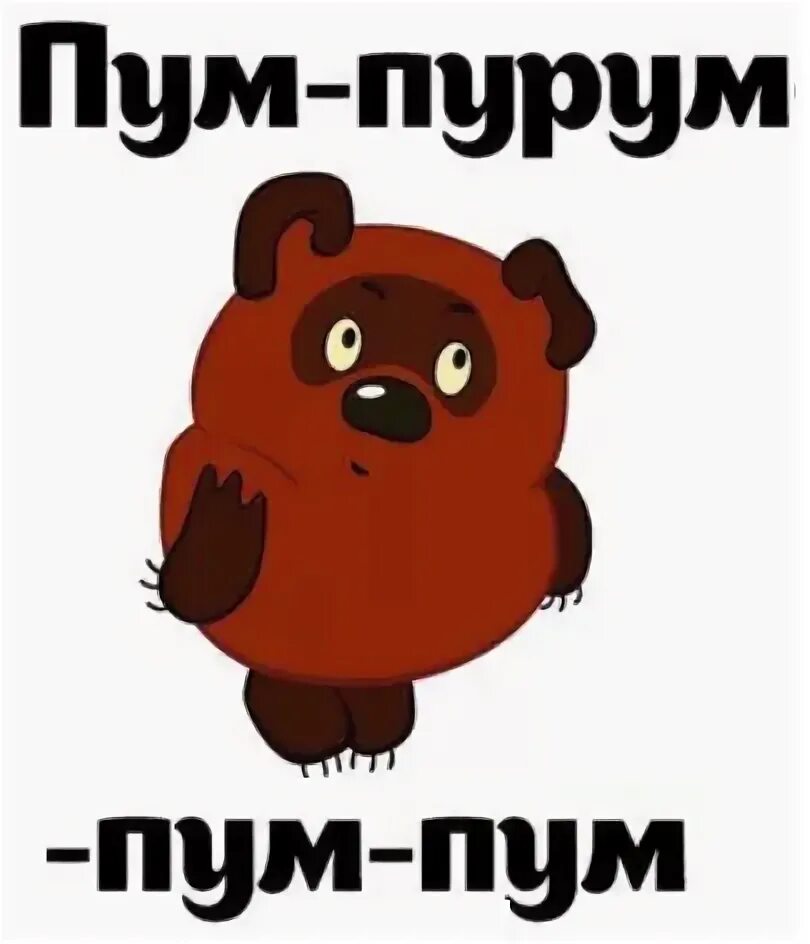 Пум-пурум

-пум-пум